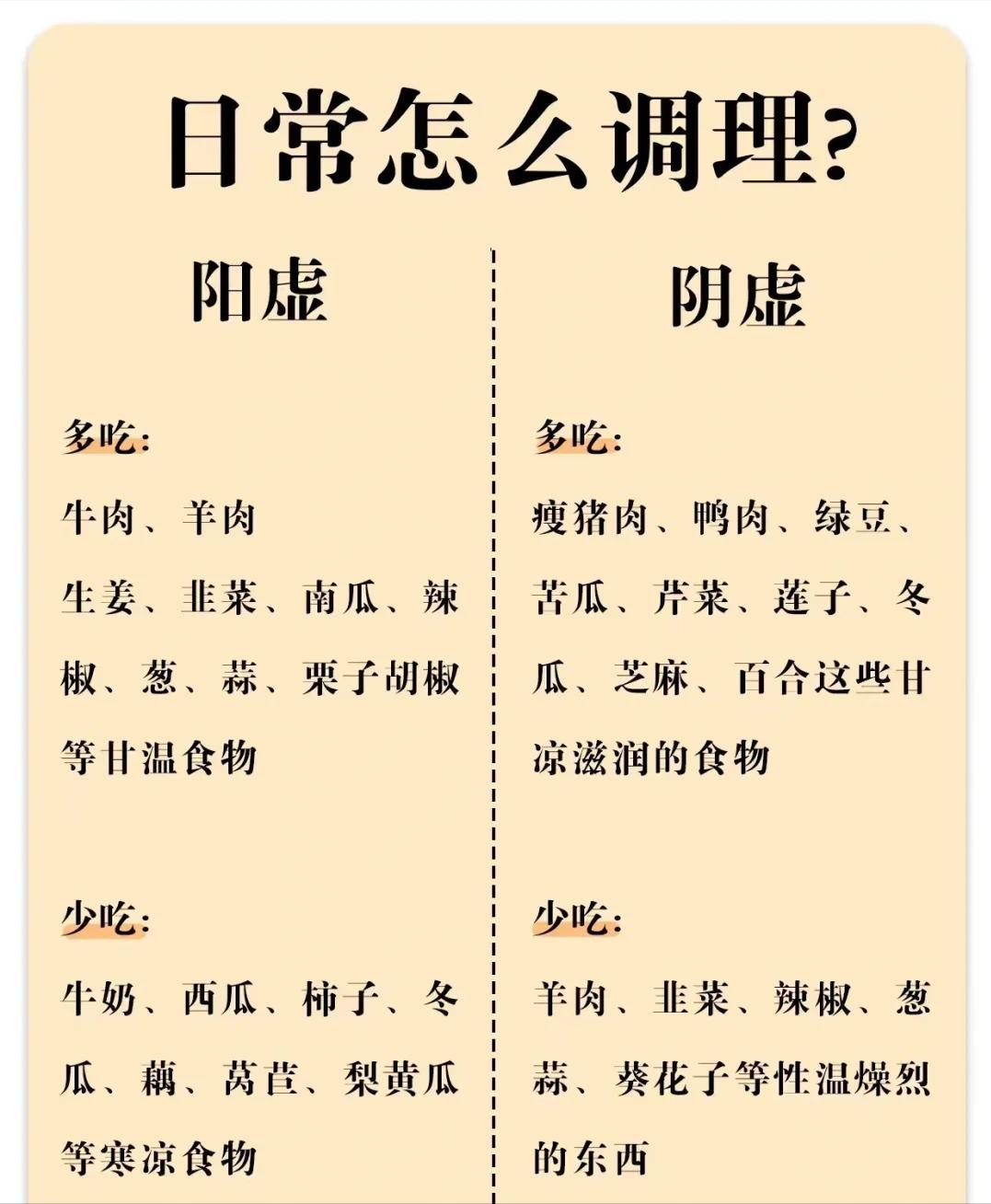 日常怎么调理?

阳虚

多吃:

牛肉、羊肉

生姜、韭菜、南瓜、辣椒、葱、蒜、栗子胡椒等甘温食物

少吃:

牛奶、西瓜、柿子、冬瓜、藕、莴苣、梨黄瓜等寒凉食物

阴虚

多吃:

瘦猪肉、鸭肉、绿豆、苦瓜、芹菜、莲子、冬瓜、芝麻、百合这些甘凉滋润的食物

少吃:

羊肉、韭菜、辣椒、葱蒜、葵花子等性温燥烈的东西